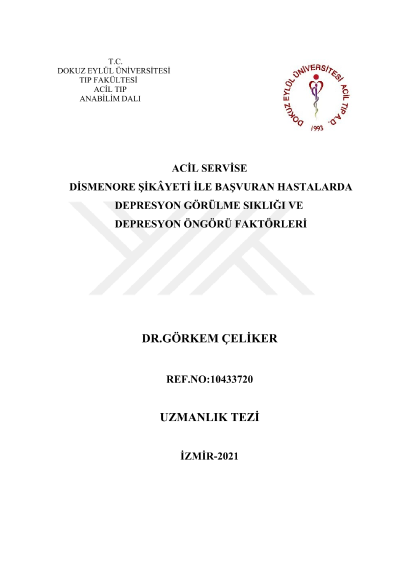 T.C.
DOKUZ EYLÜL ÜNİVERSİTESİ
TIP FAKÜLTESİ
ACİL TIP
ANABİLİM DALI

DOKUZ EYLÜL ÜNİVERSİTESİ ACİL TIP A.D.
1993

ACİL SERVİSE
DİSMENORE ŞİKÂYETİ İLE BAŞVURAN HASTALARDA
DEPRESYON GÖRÜLME SIKLIĞI VE
DEPRESYON ÖNGÖRÜ FAKTÖRLERİ

DR.GÖRKEM ÇELİKER

REF.NO:10433720

UZMANLIK TEZİ

İZMİR-2021